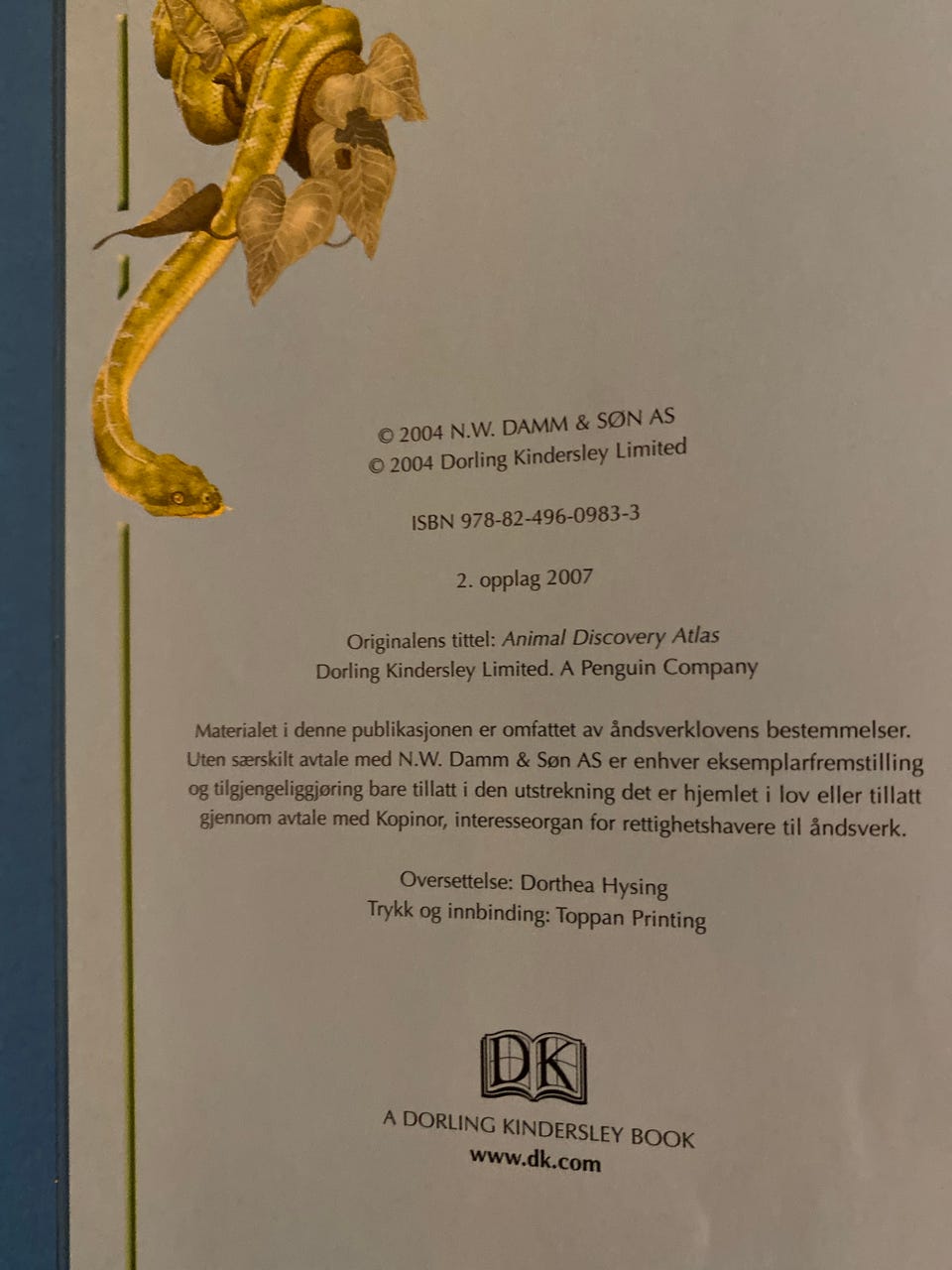 © 2004 N.W. DAMM & SØN AS
© 2004 Dorling Kindersley Limited

ISBN 978-82-496-0983-3

2. opplag 2007

Originalens tittel: Animal Discovery Atlas
Dorling Kindersley Limited. A Penguin Company

Materialet i denne publikasjonen er omfattet av åndsverklovens bestemmelser. Uten særskilt avtale med N.W. Damm & Søn AS er enhver eksemplarfremstilling og tilgjengeliggjøring bare tillatt i den utstrekning det er hjemlet i lov eller tillatt gjennom avtale med Kopinor, interesseorgan for rettighetshavere til åndsverk.

Oversettelse: Dorthea Hysing
Trykk og innbinding: Toppan Printing

DK

A DORLING KINDERSLEY BOOK
www.dk.com